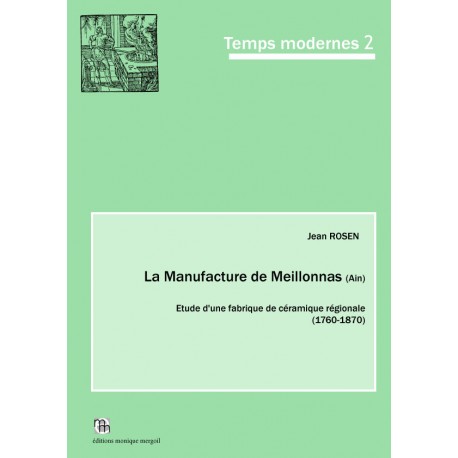 Temps modernes 2

Jean ROSEN

La Manufacture de Meillonnas (Ain)

Etude d'une fabrique de céramique régionale (1760-1870)

éditions monique mergoil